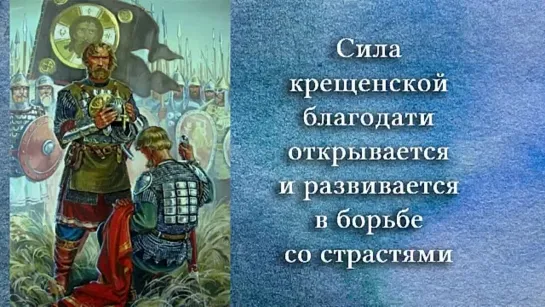 Сила крещенской благодати открывается и развивается в борьбе со страстями